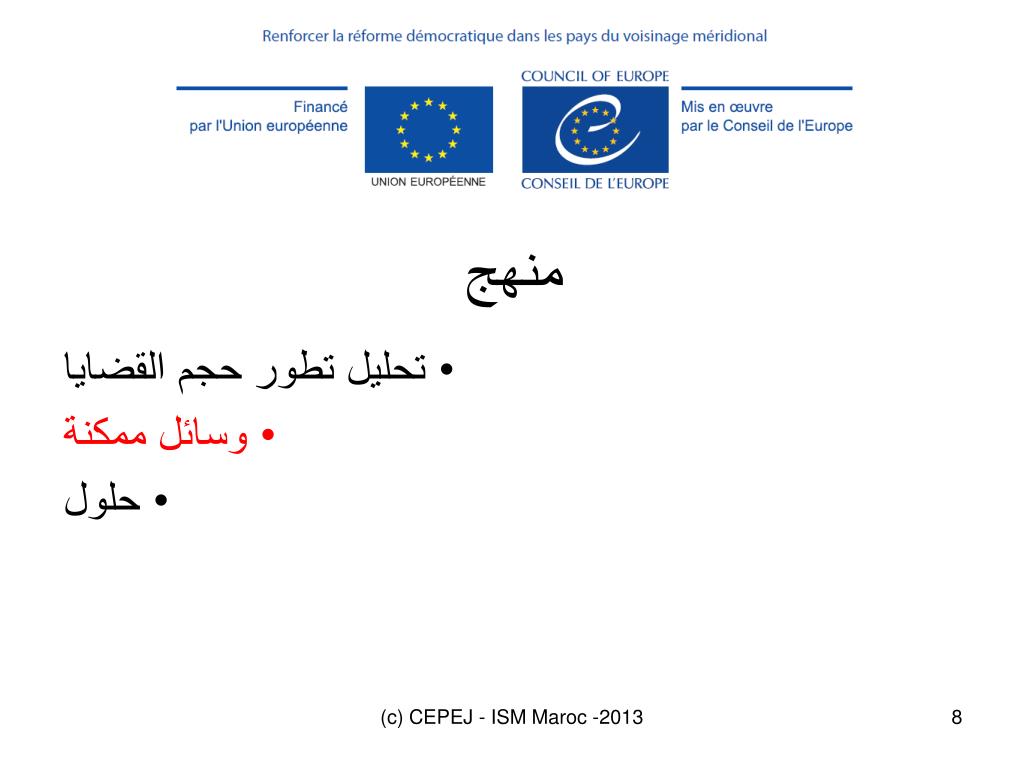 Renforcer la réforme démocratique dans les pays du voisinage méridional

Financé
par l'Union européenne

UNION EUROPÉENNE

COUNCIL OF EUROPE

CONSEIL DE L'EUROPE

Mis en œuvre
par le Conseil de l'Europe

منهج

• تحليل تطور حجم القضايا

• وسائل ممكنة

• حلول

(c) CEPEJ - ISM Maroc -2013

8